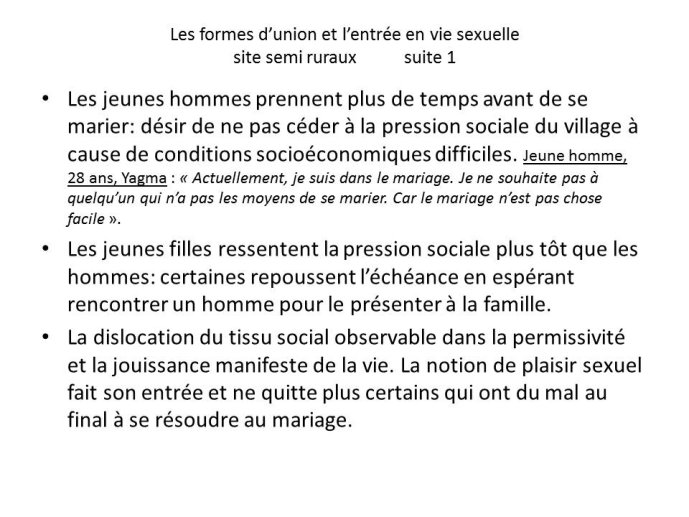 Les formes d'union et l'entrée en vie sexuelle
site semi ruraux suite 1

• Les jeunes hommes prennent plus de temps avant de se marier: désir de ne pas céder à la pression sociale du village à cause de conditions socioéconomiques difficiles. Jeune homme, 28 ans, Yagma : « Actuellement, je suis dans le mariage. Je ne souhaite pas à quelqu'un qui n'a pas les moyens de se marier. Car le mariage n'est pas chose facile ».

• Les jeunes filles ressentent la pression sociale plus tôt que les hommes: certaines repoussent l'échéance en espérant rencontrer un homme pour le présenter à la famille.

• La dislocation du tissu social observable dans la permissivité et la jouissance manifeste de la vie. La notion de plaisir sexuel fait son entrée et ne quitte plus certains qui ont du mal au final à se résoudre au mariage.